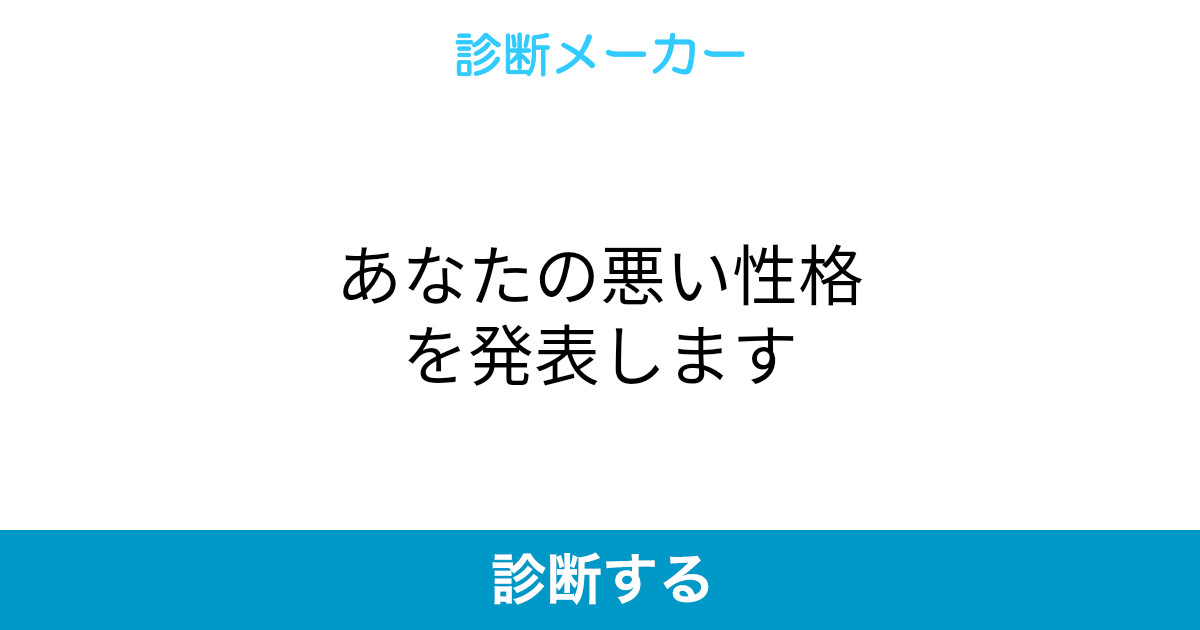 診断メーカー

あなたの悪い性格を発表します

診断する